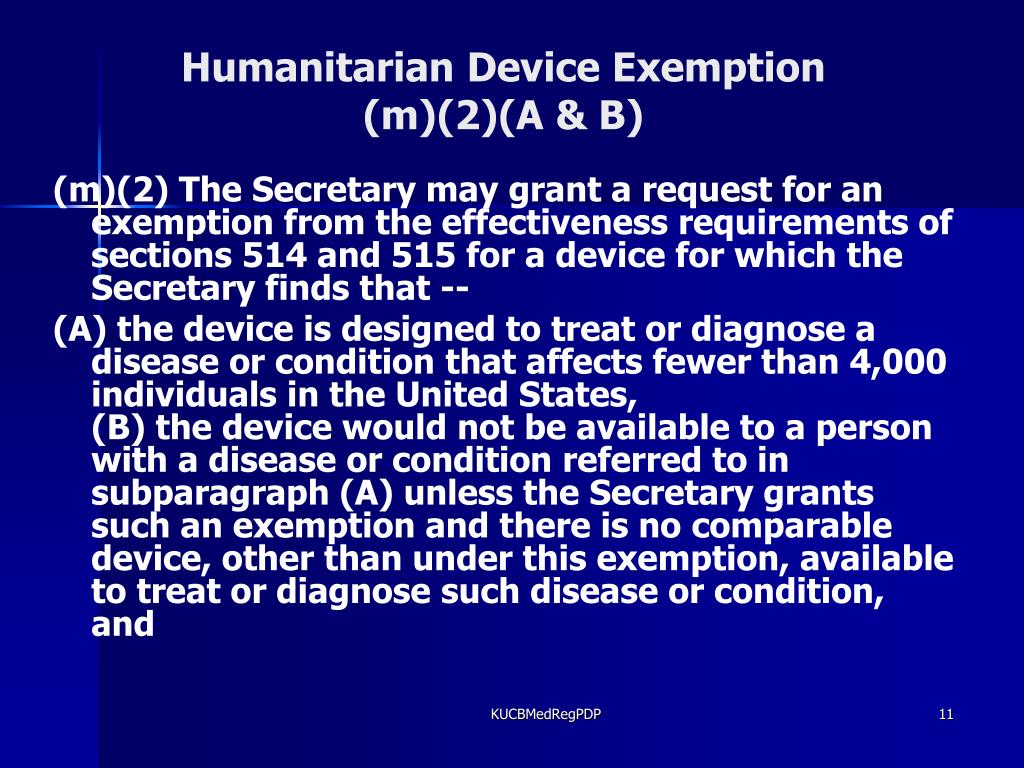 Humanitarian Device Exemption (m)(2)(A & B)

(m)(2) The Secretary may grant a request for an exemption from the effectiveness requirements of sections 514 and 515 for a device for which the Secretary finds that --

(A) the device is designed to treat or diagnose a disease or condition that affects fewer than 4,000 individuals in the United States,
(B) the device would not be available to a person with a disease or condition referred to in subparagraph (A) unless the Secretary grants such an exemption and there is no comparable device, other than under this exemption, available to treat or diagnose such disease or condition, and

KUCBMedRegPDP

11